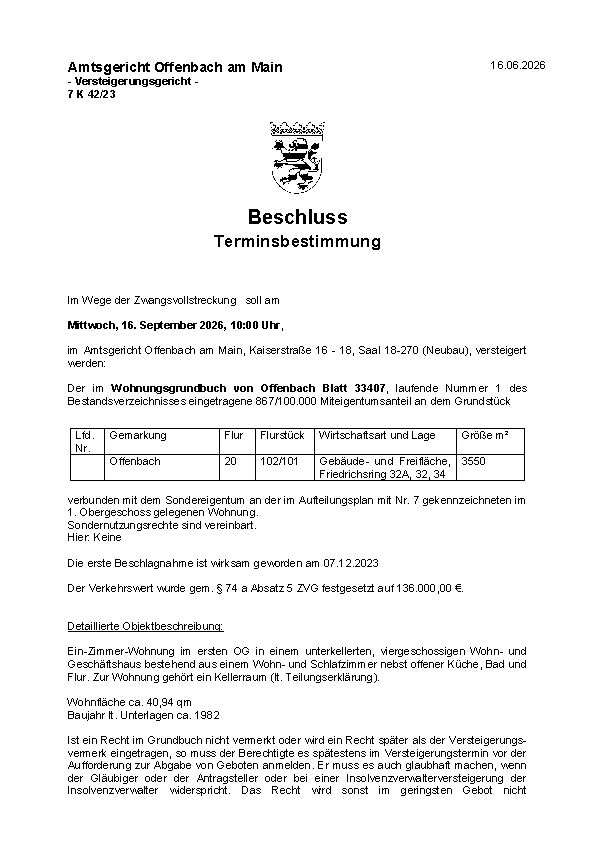 Amtsgericht Offenbach am Main
- Versteigerungsgericht -
7 K 42/23

16.06.2026

Beschluss
Terminsbestimmung

Im Wege der Zwangsvollstreckung soll am

Mittwoch, 16. September 2026, 10:00 Uhr,

im Amtsgericht Offenbach am Main, Kaiserstraße 16 - 18, Saal 18-270 (Neubau), versteigert werden:

Der im Wohnungsgrundbuch von Offenbach Blatt 33407, laufende Nummer 1 des Bestandsverzeichnisses eingetragene 867/100.000 Miteigentumsanteil an dem Grundstück

| Lfd. Nr. | Gemarkung | Flur | Flurstück | Wirtschaftsart und Lage | Größe m² |
|---|---|---|---|---|---|
|  | Offenbach | 20 | 102/101 | Gebäude- und Freifläche, Friedrichsring 32A, 32, 34 | 3550 |

verbunden mit dem Sondereigentum an der im Aufteilungsplan mit Nr. 7 gekennzeichneten im 1. Obergeschoss gelegenen Wohnung.
Sondernutzungsrechte sind vereinbart.
Hier: Keine

Die erste Beschlagnahme ist wirksam geworden am 07.12.2023

Der Verkehrswert wurde gem. § 74 a Absatz 5 ZVG festgesetzt auf 136.000,00 €.

Detaillierte Objektbeschreibung:

Ein-Zimmer-Wohnung im ersten OG in einem unterkellerten, viergeschossigen Wohn- und Geschäftshaus bestehend aus einem Wohn- und Schlafzimmer nebst offener Küche, Bad und Flur. Zur Wohnung gehört ein Kellerraum (lt. Teilungserklärung).

Wohnfläche ca. 40,94 qm
Baujahr lt. Unterlagen ca. 1982

Ist ein Recht im Grundbuch nicht vermerkt oder wird ein Recht später als der Versteigerungsvermerk eingetragen, so muss der Berechtigte es spätestens im Versteigerungstermin vor der Aufforderung zur Abgabe von Geboten anmelden. Er muss es auch glaubhaft machen, wenn der Gläubiger oder der Antragsteller oder bei einer Insolvenzverwalterversteigerung der Insolvenzverwalter widerspricht. Das Recht wird sonst im geringsten Gebot nicht